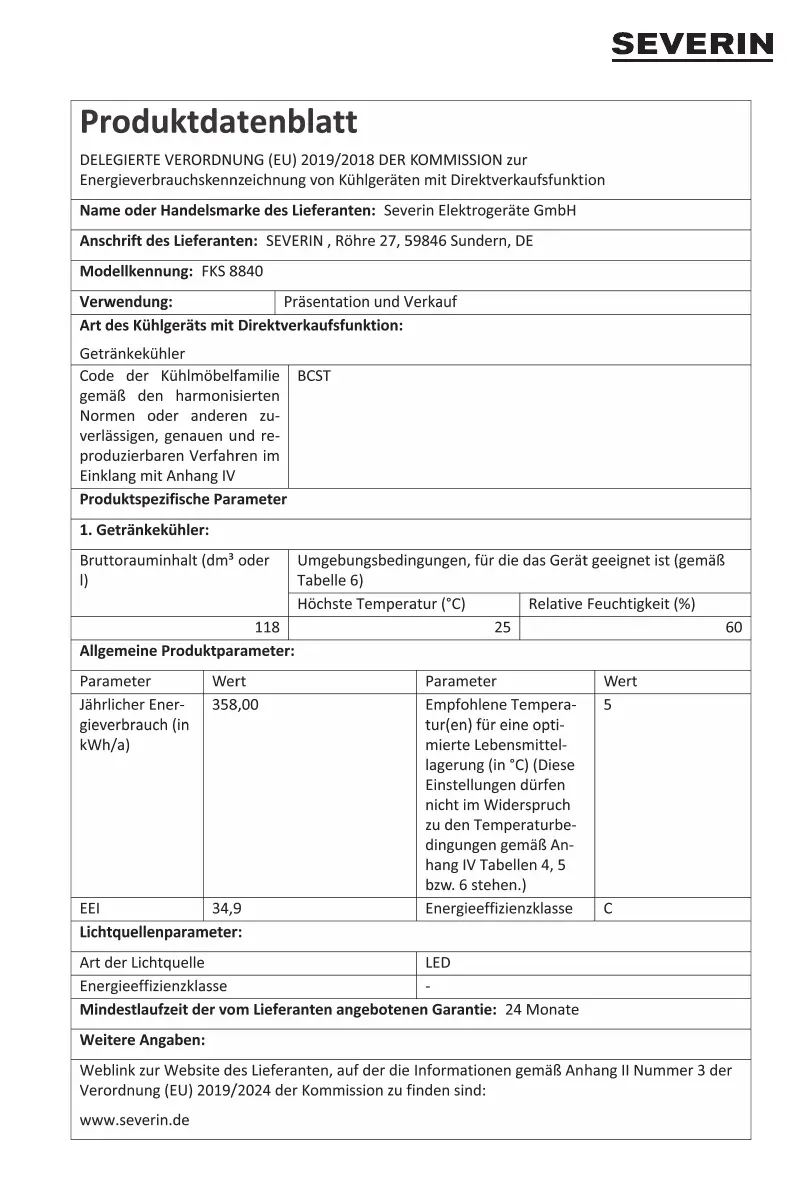 SEVERIN

Produktdatenblatt

DELEGIERTE VERORDNUNG (EU) 2019/2018 DER KOMMISSION zur Energieverbrauchskennzeichnung von Kühlgeräten mit Direktverkaufsfunktion

Name oder Handelsmarke des Lieferanten: Severin Elektrogeräte GmbH

Anschrift des Lieferanten: SEVERIN , Röhre 27, 59846 Sundern, DE

Modellkennung: FKS 8840

| Verwendung: | Präsentation und Verkauf |
|---|---|

Art des Kühlgeräts mit Direktverkaufsfunktion:

Getränkekühler

| Code der Kühlmöbelfamilie gemäß den harmonisierten Normen oder anderen zuverlässigen, genauen und reproduzierbaren Verfahren im Einklang mit Anhang IV | BCST |
|---|---|

Produktspezifische Parameter

1. Getränkekühler:

| Bruttorauminhalt (dm³ oder l) | Umgebungsbedingungen, für die das Gerät geeignet ist (gemäß Tabelle 6) | |
|---|---|---|
| | Höchste Temperatur (°C) | Relative Feuchtigkeit (%) |
| 118 | 25 | 60 |

Allgemeine Produktparameter:

| Parameter | Wert | Parameter | Wert |
|---|---|---|---|
| Jährlicher Energieverbrauch (in kWh/a) | 358,00 | Empfohlene Temperatur(en) für eine optimierte Lebensmittellagerung (in °C) (Diese Einstellungen dürfen nicht im Widerspruch zu den Temperaturbedingungen gemäß Anhang IV Tabellen 4, 5 bzw. 6 stehen.) | 5 |
| EEI | 34,9 | Energieeffizienzklasse | C |

Lichtquellenparameter:

| Art der Lichtquelle | LED |
|---|---|
| Energieeffizienzklasse | - |

Mindestlaufzeit der vom Lieferanten angebotenen Garantie: 24 Monate

Weitere Angaben:

Weblink zur Website des Lieferanten, auf der die Informationen gemäß Anhang II Nummer 3 der Verordnung (EU) 2019/2024 der Kommission zu finden sind:

www.severin.de